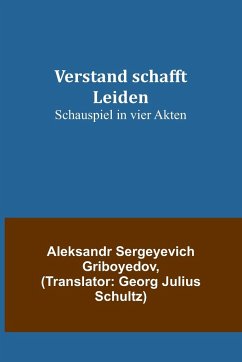 Verstand schafft Leiden
Schauspiel in vier Akten

Aleksandr Sergeyevich Griboyedov, (Translator: Georg Julius Schultz)